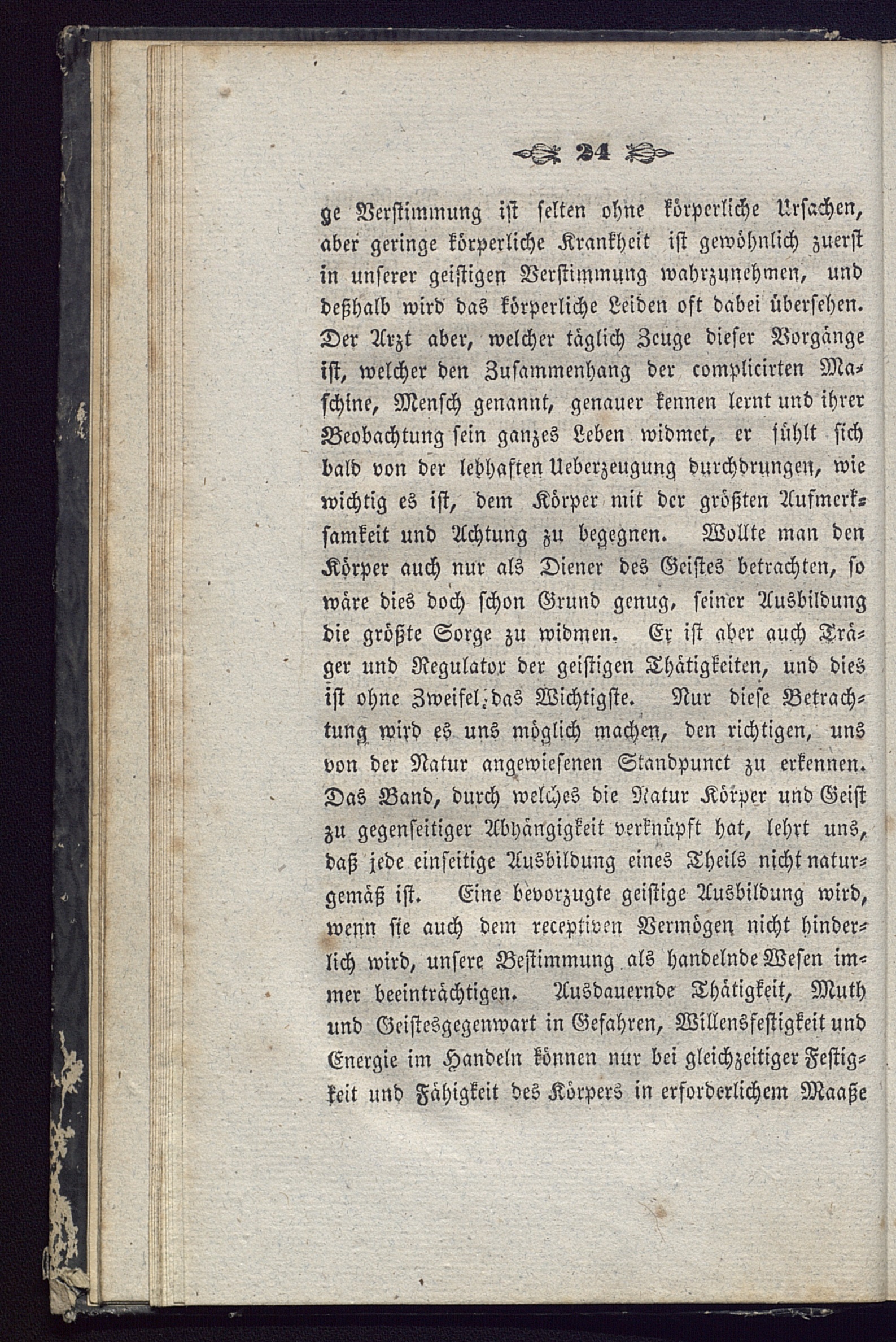 24

ge Verstimmung ist selten ohne körperliche Ursachen, aber geringe körperliche Krankheit ist gewöhnlich zuerst in unserer geistigen Verstimmung wahrzunehmen, und deßhalb wird das körperliche Leiden oft dabei übersehen. Der Arzt aber, welcher täglich Zeuge dieser Vorgänge ist, welcher den Zusammenhang der complicirten Maschine, Mensch genannt, genauer kennen lernt und ihrer Beobachtung sein ganzes Leben widmet, er fühlt sich bald von der lebhaften Ueberzeugung durchdrungen, wie wichtig es ist, dem Körper mit der größten Aufmerksamkeit und Achtung zu begegnen. Wollte man den Körper auch nur als Diener des Geistes betrachten, so wäre dies doch schon Grund genug, seiner Ausbildung die größte Sorge zu widmen. Er ist aber auch Träger und Regulator der geistigen Thätigkeiten, und dies ist ohne Zweifel das Wichtigste. Nur diese Betrachtung wird es uns möglich machen, den richtigen, uns von der Natur angewiesenen Standpunct zu erkennen. Das Band, durch welches die Natur Körper und Geist zu gegenseitiger Abhängigkeit verknüpft hat, lehrt uns, daß jede einseitige Ausbildung eines Theils nicht naturgemäß ist. Eine bevorzugte geistige Ausbildung wird, wenn sie auch dem receptiven Vermögen nicht hinderlich wird, unsere Bestimmung als handelnde Wesen immer beeinträchtigen. Ausdauernde Thätigkeit, Muth und Geistesgegenwart in Gefahren, Willensfestigkeit und Energie im Handeln können nur bei gleichzeitiger Festigkeit und Fähigkeit des Körpers in erforderlichem Maaße